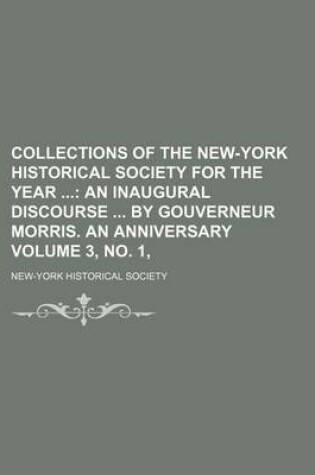 COLLECTIONS OF THE NEW-YORK HISTORICAL SOCIETY FOR THE YEAR ...: AN INAUGURAL DISCOURSE ... BY GOUVERNEUR MORRIS. AN ANNIVERSARY VOLUME 3, NO. 1,

NEW-YORK HISTORICAL SOCIETY